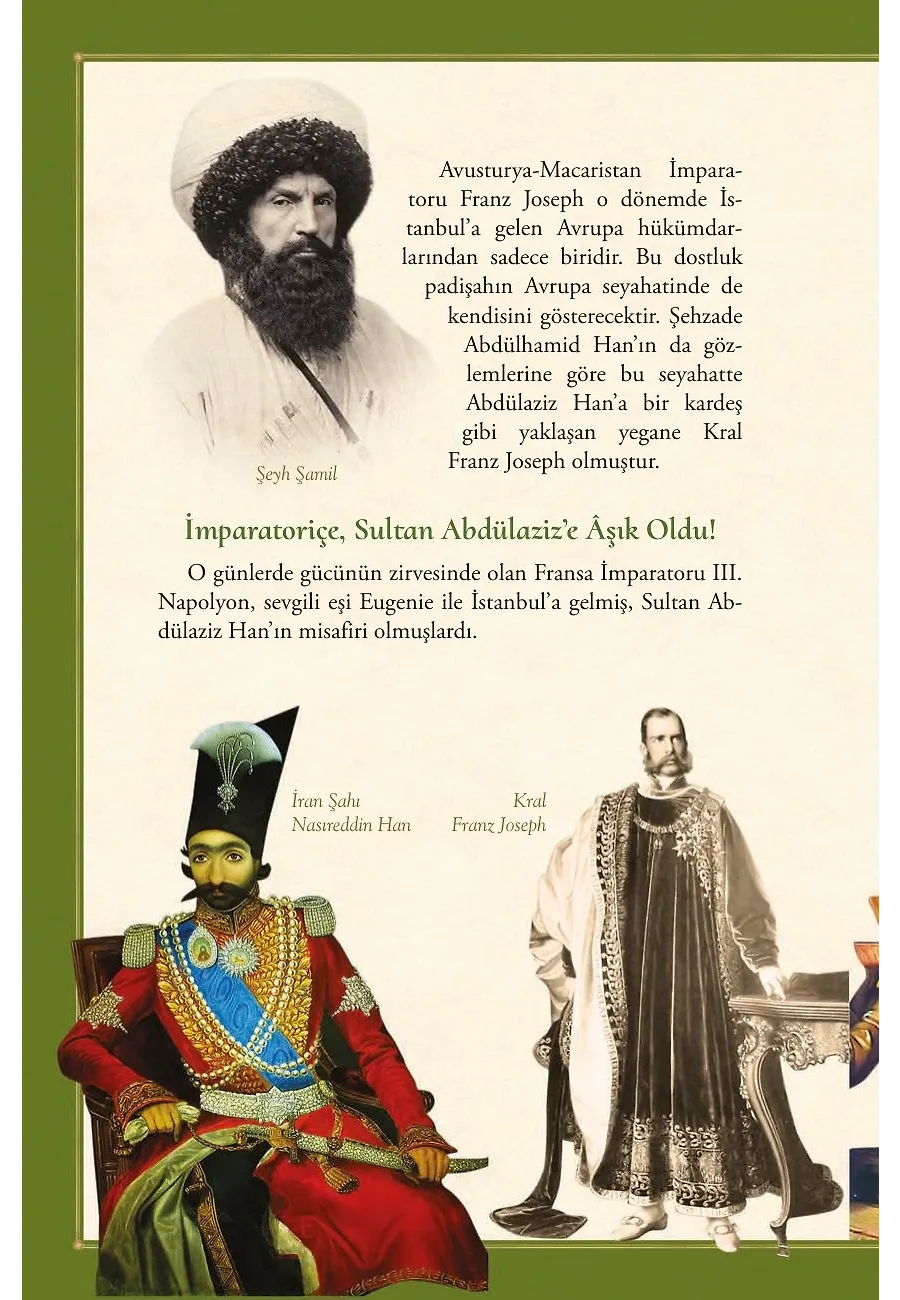 Avusturya-Macaristan İmparatoru Franz Joseph o dönemde İstanbul'a gelen Avrupa hükümdarlarından sadece biridir. Bu dostluk padişahın Avrupa seyahatinde de kendisini gösterecektir. Şehzade Abdülhamid Han'ın da gözlemlerine göre bu seyahatte Abdülaziz Han'a bir kardeş gibi yaklaşan yegane Kral Franz Joseph olmuştur.

Şeyh Şamil

İmparatoriçe, Sultan Abdülaziz'e Âşık Oldu!

O günlerde gücünün zirvesinde olan Fransa İmparatoru III. Napolyon, sevgili eşi Eugenie ile İstanbul'a gelmiş, Sultan Abdülaziz Han'ın misafiri olmuşlardı.

İran Şahı Nasıreddin Han

Kral Franz Joseph